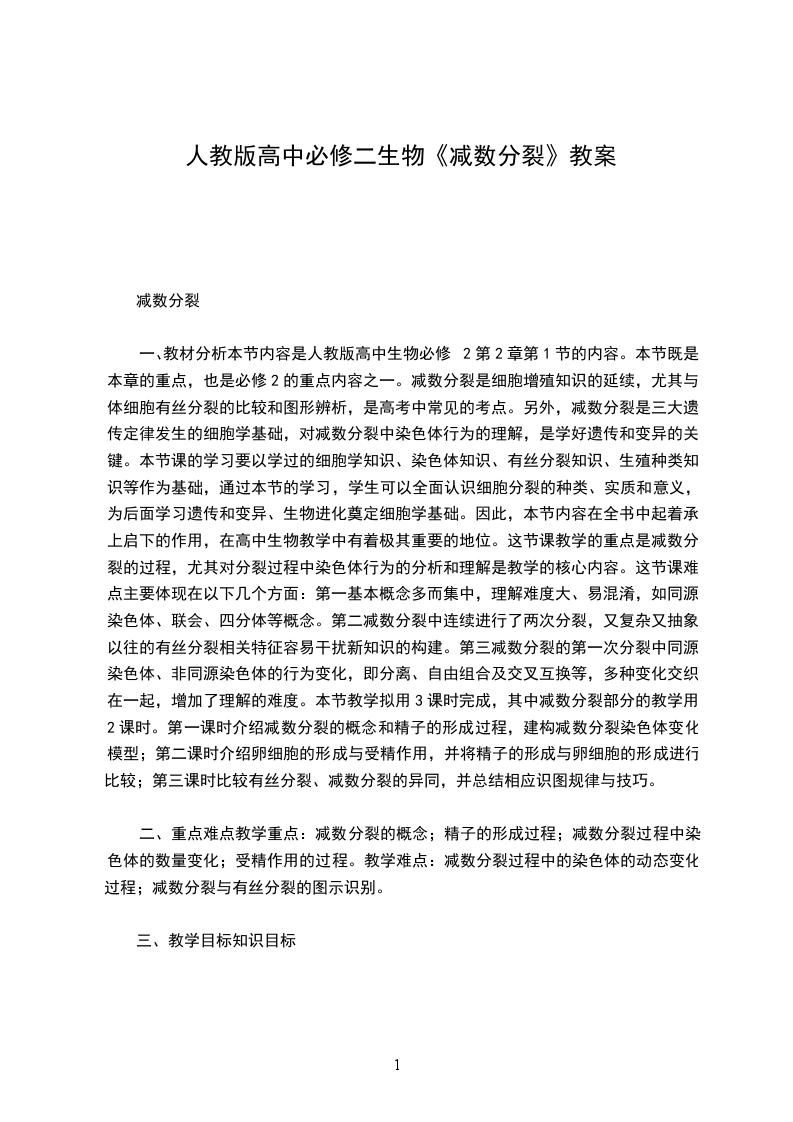 人教版高中必修二生物《减数分裂》教案

减数分裂

一、教材分析本节内容是人教版高中生物必修 2 第 2 章第 1 节的内容。本节既是本章的重点，也是必修 2 的重点内容之一。减数分裂是细胞增殖知识的延续，尤其与体细胞有丝分裂的比较和图形辨析，是高考中常见的考点。另外，减数分裂是三大遗传定律发生的细胞学基础，对减数分裂中染色体行为的理解，是学好遗传和变异的关键。本节课的学习要以学过的细胞学知识、染色体知识、有丝分裂知识、生殖种类知识等作为基础，通过本节的学习，学生可以全面认识细胞分裂的种类、实质和意义，为后面学习遗传和变异、生物进化奠定细胞学基础。因此，本节内容在全书中起着承上启下的作用，在高中生物教学中有着极其重要的地位。这节课教学的重点是减数分裂的过程，尤其对分裂过程中染色体行为的分析和理解是教学的核心内容。这节课难点主要体现在以下几个方面：第一基本概念多而集中，理解难度大、易混淆，如同源染色体、联会、四分体等概念。第二减数分裂中连续进行了两次分裂，又复杂又抽象以往的有丝分裂相关特征容易干扰新知识的构建。第三减数分裂的第一次分裂中同源染色体、非同源染色体的行为变化，即分离、自由组合及交叉互换等，多种变化交织在一起，增加了理解的难度。本节教学拟用 3 课时完成，其中减数分裂部分的教学用 2 课时。第一课时介绍减数分裂的概念和精子的形成过程，建构减数分裂染色体变化模型；第二课时介绍卵细胞的形成与受精作用，并将精子的形成与卵细胞的形成进行比较；第三课时比较有丝分裂、减数分裂的异同，并总结相应识图规律与技巧。

二、重点难点教学重点：减数分裂的概念；精子的形成过程；减数分裂过程中染色体的数量变化；受精作用的过程。教学难点：减数分裂过程中的染色体的动态变化过程；减数分裂与有丝分裂的图示识别。

三、教学目标知识目标

1